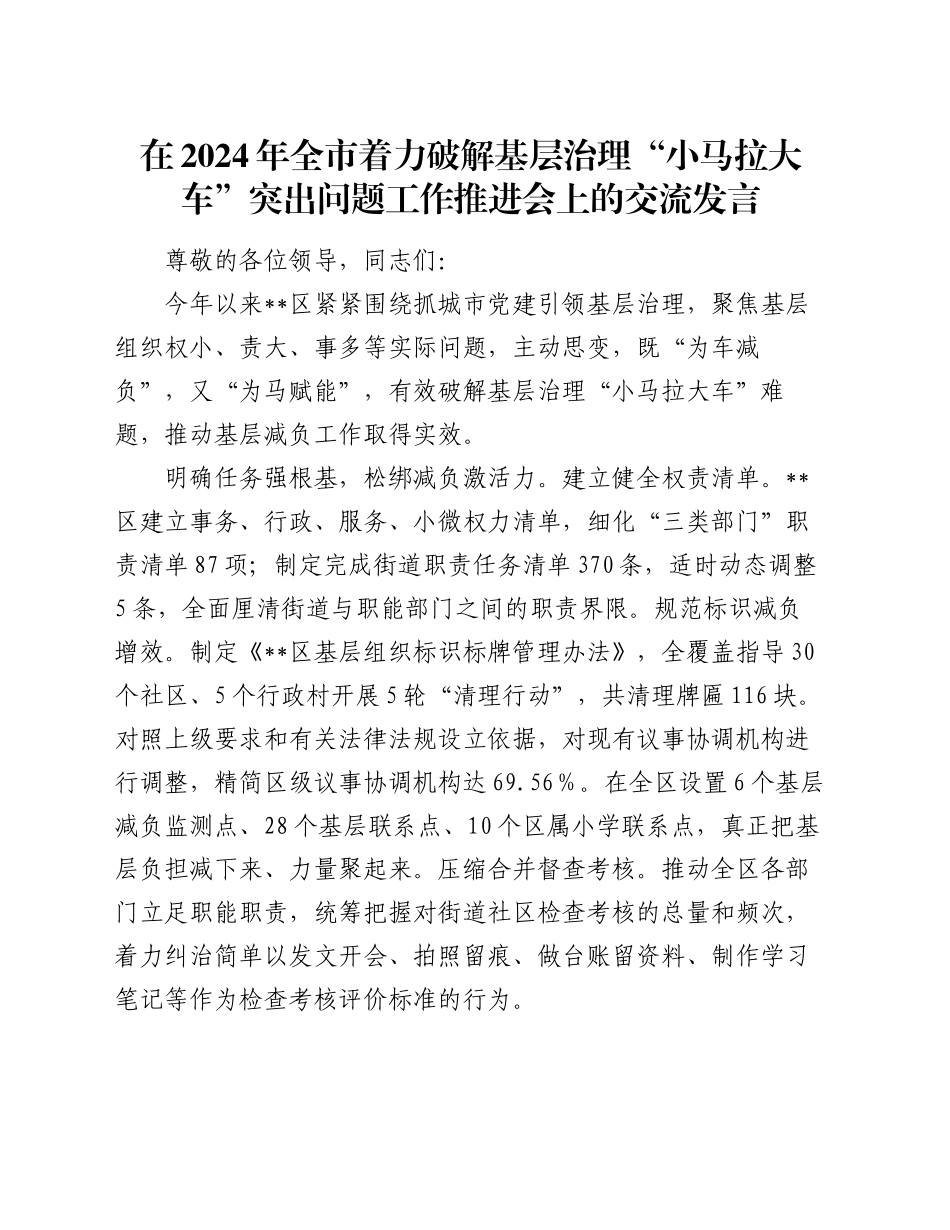 在2024年全市着力破解基层治理“小马拉大车”突出问题工作推进会上的交流发言

尊敬的各位领导，同志们：

今年以来**区紧紧围绕抓城市党建引领基层治理，聚焦基层组织权小、责大、事多等实际问题，主动思变，既“为车减负”，又“为马赋能”，有效破解基层治理“小马拉大车”难题，推动基层减负工作取得实效。

明确任务强根基，松绑减负激活力。建立健全权责清单。**区建立事务、行政、服务、小微权力清单，细化“三类部门”职责清单87项；制定完成街道职责任务清单370条，适时动态调整5条，全面厘清街道与职能部门之间的职责界限。规范标识减负增效。制定《**区基层组织标识标牌管理办法》，全覆盖指导30个社区、5个行政村开展5轮“清理行动”，共清理牌匾116块。对照上级要求和有关法律法规设立依据，对现有议事协调机构进行调整，精简区级议事协调机构达69.56％。在全区设置6个基层减负监测点、28个基层联系点、10个区属小学联系点，真正把基层负担减下来、力量聚起来。压缩合并督查考核。推动全区各部门立足职能职责，统筹把握对街道社区检查考核的总量和频次，着力纠治简单以发文开会、拍照留痕、做台账留资料、制作学习笔记等作为检查考核评价标准的行为。